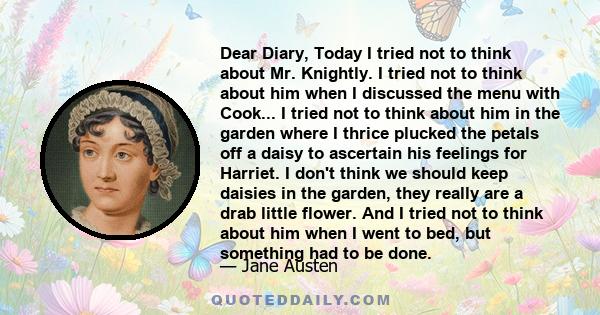 Dear Diary, Today I tried not to think about Mr. Knightly. I tried not to think about him when I discussed the menu with Cook... I tried not to think about him in the garden where I thrice plucked the petals off a daisy to ascertain his feelings for Harriet. I don't think we should keep daisies in the garden, they really are a drab little flower. And I tried not to think about him when I went to bed, but something had to be done.

— Jane Austen

QUOTEDDAILY.COM